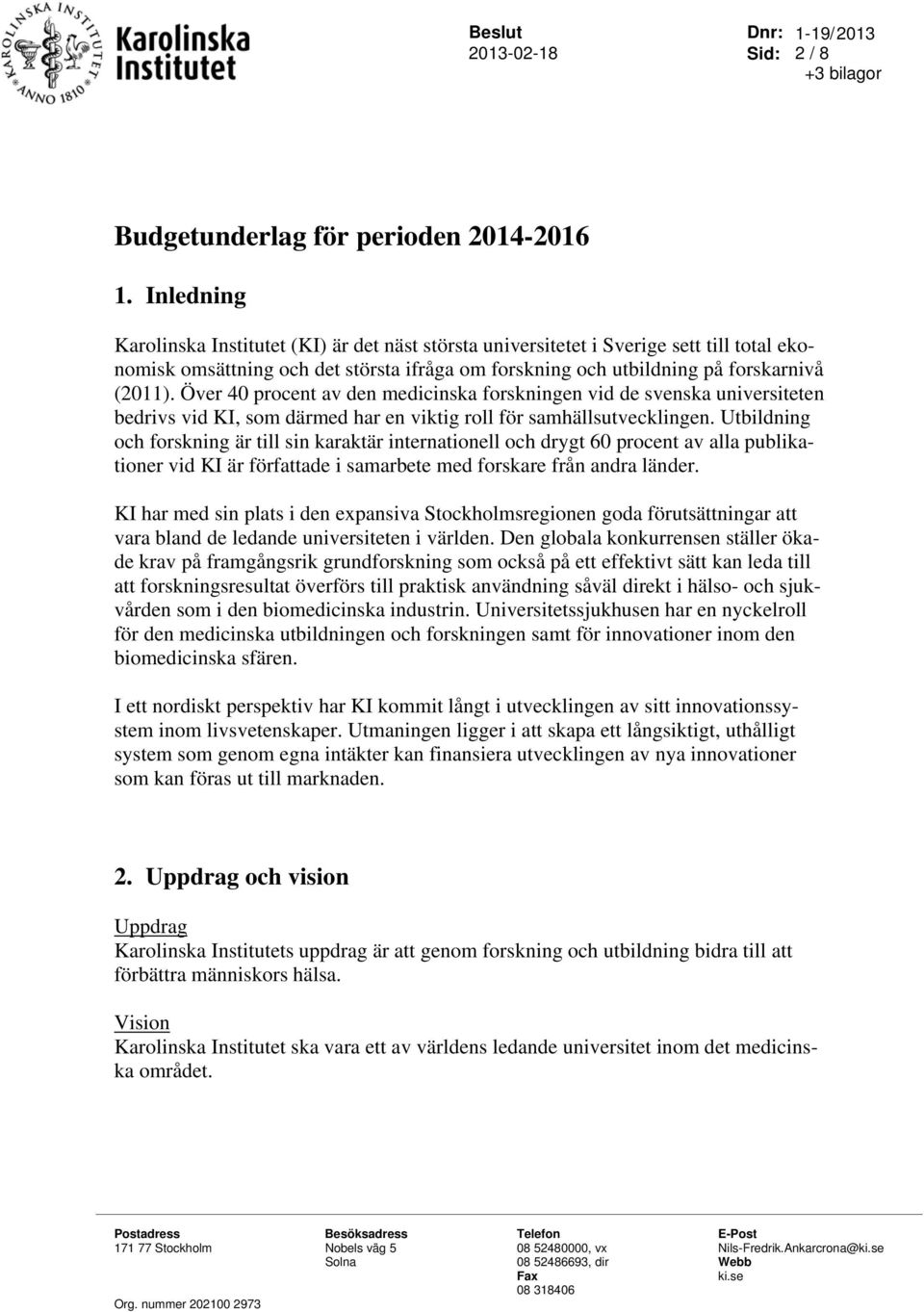 KAROLINSKA INSTITUTET ANNO 1810

Karolinska Institutet

Beslut
2013-02-18

Dnr: 1-19/2013
Sid: 2 / 8
+3 bilagor

Budgetunderlag för perioden 2014-2016

1. Inledning

Karolinska Institutet (KI) är det näst största universitetet i Sverige sett till total ekonomisk omsättning och det största ifråga om forskning och utbildning på forskarnivå (2011). Över 40 procent av den medicinska forskningen vid de svenska universiteten bedrivs vid KI, som därmed har en viktig roll för samhällsutvecklingen. Utbildning och forskning är till sin karaktär internationell och drygt 60 procent av alla publikationer vid KI är författade i samarbete med forskare från andra länder.

KI har med sin plats i den expansiva Stockholmsregionen goda förutsättningar att vara bland de ledande universiteten i världen. Den globala konkurrensen ställer ökade krav på framgångsrik grundforskning som också på ett effektivt sätt kan leda till att forskningsresultat överförs till praktisk användning såväl direkt i hälso- och sjukvården som i den biomedicinska industrin. Universitetssjukhusen har en nyckelroll för den medicinska utbildningen och forskningen samt för innovationer inom den biomedicinska sfären.

I ett nordiskt perspektiv har KI kommit långt i utvecklingen av sitt innovationssystem inom livsvetenskaper. Utmaningen ligger i att skapa ett långsiktigt, uthålligt system som genom egna intäkter kan finansiera utvecklingen av nya innovationer som kan föras ut till marknaden.

2. Uppdrag och vision

Uppdrag
Karolinska Institutets uppdrag är att genom forskning och utbildning bidra till att förbättra människors hälsa.

Vision
Karolinska Institutet ska vara ett av världens ledande universitet inom det medicinska området.

Postadress
171 77 Stockholm

Org. nummer 202100 2973

Besöksadress
Nobels väg 5
Solna

Telefon
08 52480000, vx
08 52486693, dir
Fax
08 318406

E-Post
Nils-Fredrik.Ankarcrona@ki.se
Webb
ki.se